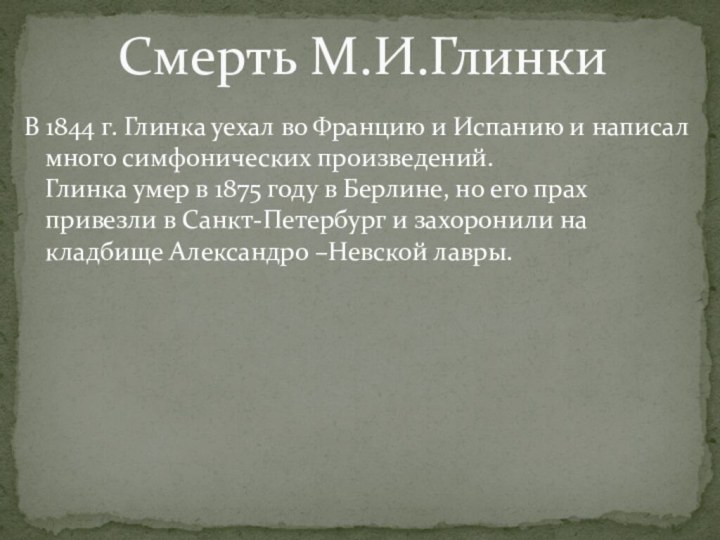 Смерть М.И.Глинки

В 1844 г. Глинка уехал во Францию и Испанию и написал много симфонических произведений.
Глинка умер в 1875 году в Берлине, но его прах привезли в Санкт-Петербург и захоронили на кладбище Александро –Невской лавры.